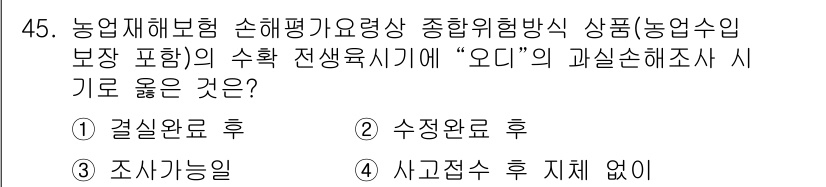 45. 농업재해보험 손해평가요령상 종합위험방식 상품(농업수입 보장 포함)의 수확 전생육시기에 “오디”의 과실손해조사 시기로 옳은 것은?

① 결실완료 후 ② 수정완료 후

③ 조사가능일 ④ 사고접수 후 지체 없이